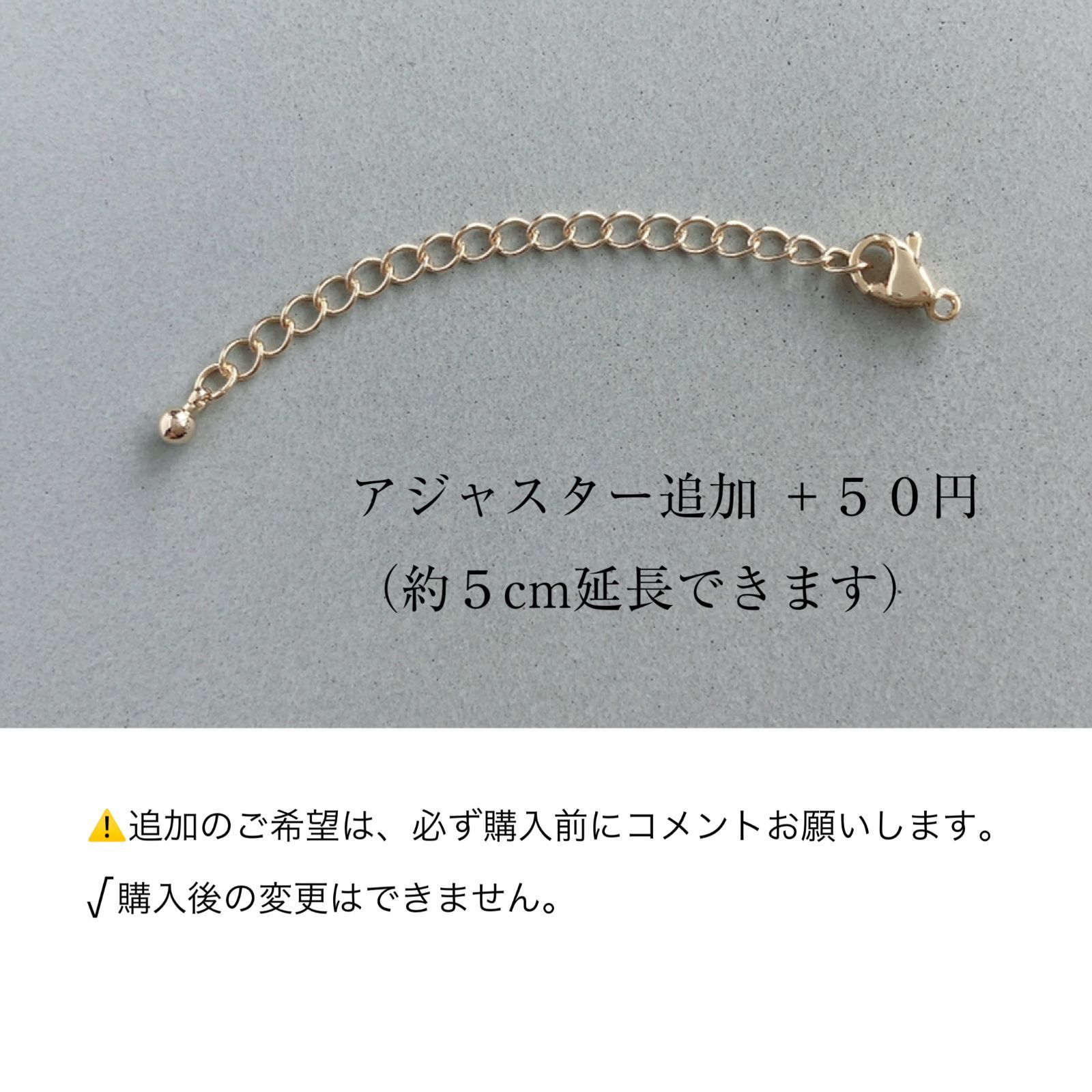 アジャスター追加 ＋５０円
（約５cm延長できます）

⚠️追加のご希望は、必ず購入前にコメントお願いします。
√購入後の変更はできません。